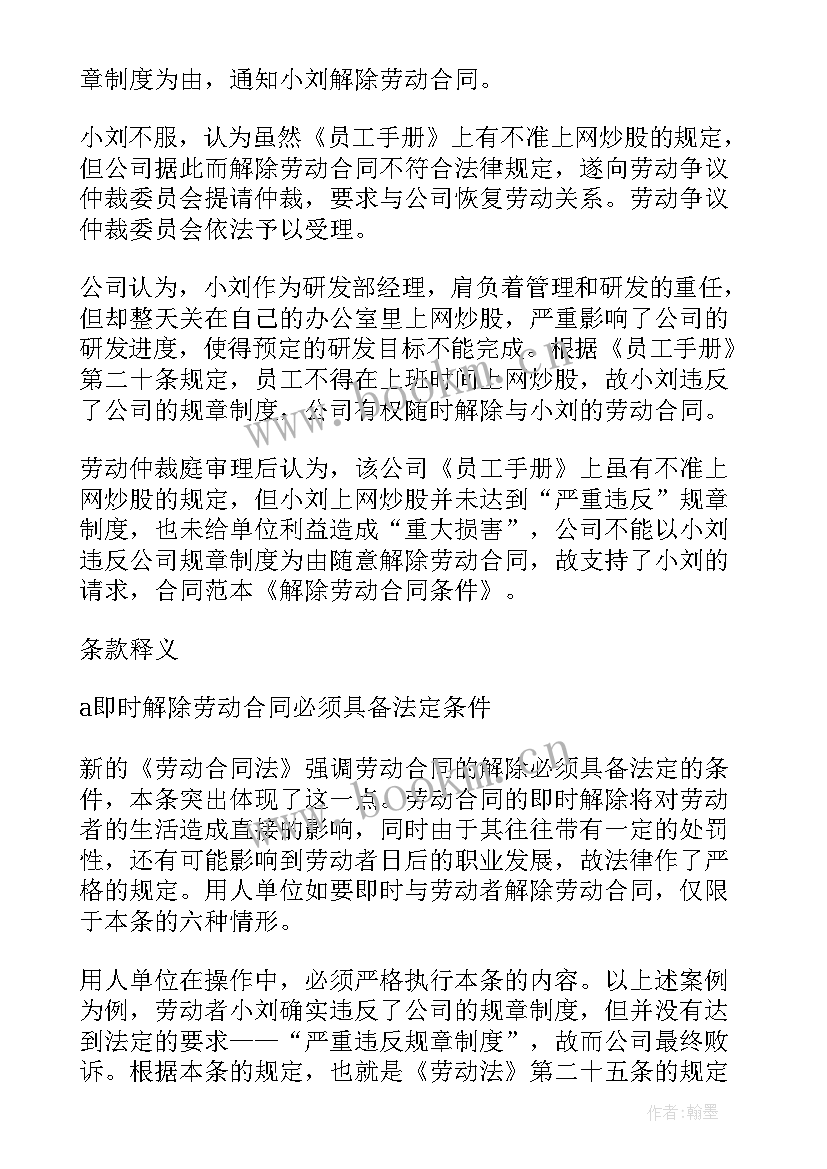 章制度为由，通知小刘解除劳动合同。

小刘不服，认为虽然《员工手册》上有不准上网炒股的规定，但公司据此而解除劳动合同不符合法律规定，遂向劳动争议仲裁委员会提请仲裁，要求与公司恢复劳动关系。劳动争议仲裁委员会依法予以受理。

公司认为，小刘作为研发部经理，肩负着管理和研发的重任，但却整天关在自己的办公室里上网炒股，严重影响了公司的研发进度，使得预定的研发目标不能完成。根据《员工手册》第二十条规定，员工不得在上班时间上网炒股，故小刘违反了公司的规章制度，公司有权随时解除与小刘的劳动合同。

劳动仲裁庭审理后认为，该公司《员工手册》上虽有不准上网炒股的规定，但小刘上网炒股并未达到“严重违反”规章制度，也未给单位利益造成“重大损害”，公司不能以小刘违反公司规章制度为由随意解除劳动合同，故支持了小刘的请求，合同范本《解除劳动合同条件》。

条款释义

a即时解除劳动合同必须具备法定条件

新的《劳动合同法》强调劳动合同的解除必须具备法定的条件，本条突出体现了这一点。劳动合同的即时解除将对劳动者的生活造成直接的影响，同时由于其往往带有一定的处罚性，还有可能影响到劳动者日后的职业发展，故法律作了严格的规定。用人单位如要即时与劳动者解除劳动合同，仅限于本条的六种情形。

用人单位在操作中，必须严格执行本条的内容。以上述案例为例，劳动者小刘确实违反了公司的规章制度，但并没有达到法定的要求——“严重违反规章制度”，故而公司最终败诉。根据本条的规定，也就是《劳动法》第二十五条的规定

作者：翰墨